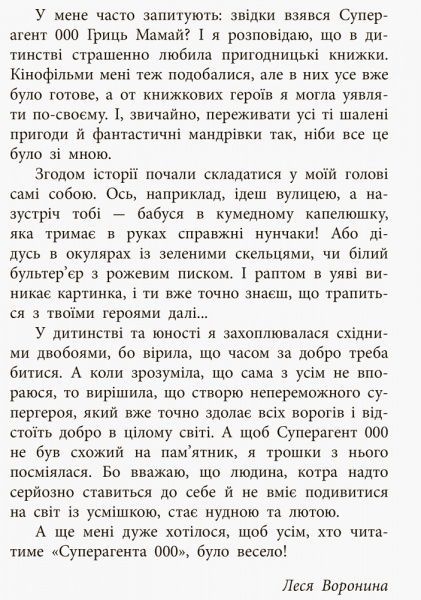 У мене часто запитують: звідки взявся Суперагент 000 Гриць Мамай? І я розповідаю, що в дитинстві страшенно любила пригодницькі книжки. Кінофільми мені теж подобалися, але в них усе вже було готове, а от книжкових героїв я могла уявляти по-своєму. І, звичайно, переживати усі ті шалені пригоди й фантастичні мандрівки так, ніби все це було зі мною.

Згодом історії почали складатися у моїй голові самі собою. Ось, наприклад, ідеш вулицею, а назустріч тобі — бабуся в кумедному капелюшку, яка тримає в руках справжні нунчаки! Або дідусь в окулярах із зеленими скельцями, чи білий бультер'єр з рожевим писком. І раптом в уяві виникає картинка, і ти вже точно знаєш, що трапиться з твоїми героями далі...

У дитинстві та юності я захоплювалася східними двобоями, бо вірила, що часом за добро треба битися. А коли зрозуміла, що сама з усім не впораюся, то вирішила, що створю непереможного супергероя, який вже точно здолає всіх ворогів і відстоїть добро в цілому світі. А щоб Суперагент 000 не був схожий на пам'ятник, я трошки з нього посміялася. Бо вважаю, що людина, котра надто серйозно ставиться до себе й не вміє подивитися на світ із усмішкою, стає нудною та лютою.

А ще мені дуже хотілося, щоб усім, хто читатиме «Суперагента 000», було весело!

Леся Воронина